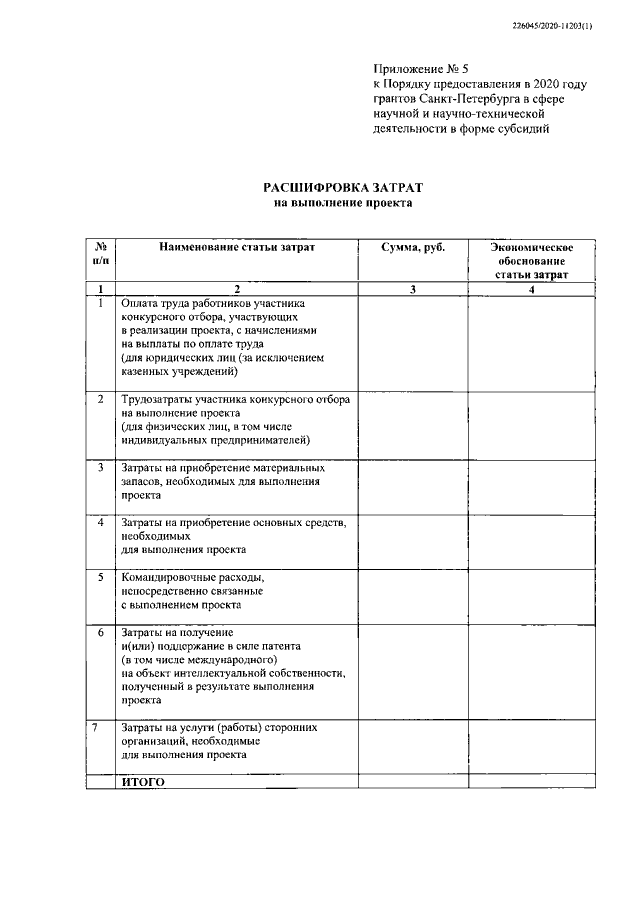 226045/2020-11203(1)

Приложение № 5
к Порядку предоставления в 2020 году грантов Санкт-Петербурга в сфере научной и научно-технической деятельности в форме субсидий

РАСШИФРОВКА ЗАТРАТ
на выполнение проекта

| № п/п | Наименование статьи затрат | Сумма, руб. | Экономическое обоснование статьи затрат |
|---|---|---|---|
| 1 | 2 | 3 | 4 |
| 1 | Оплата труда работников участника конкурсного отбора, участвующих в реализации проекта, с начислениями на выплаты по оплате труда (для юридических лиц (за исключением казенных учреждений) | | |
| 2 | Трудозатраты участника конкурсного отбора на выполнение проекта (для физических лиц, в том числе индивидуальных предпринимателей) | | |
| 3 | Затраты на приобретение материальных запасов, необходимых для выполнения проекта | | |
| 4 | Затраты на приобретение основных средств, необходимых для выполнения проекта | | |
| 5 | Командировочные расходы, непосредственно связанные с выполнением проекта | | |
| 6 | Затраты на получение и(или) поддержание в силе патента (в том числе международного) на объект интеллектуальной собственности, полученный в результате выполнения проекта | | |
| 7 | Затраты на услуги (работы) сторонних организаций, необходимые для выполнения проекта | | |
| | ИТОГО | | |